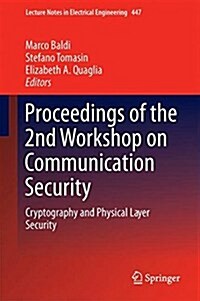 Lecture Notes in Electrical Engineering 447

Marco Baldi
Stefano Tomasin
Elizabeth A. Quaglia
Editors

Proceedings of the 2nd Workshop on Communication Security

Cryptography and Physical Layer Security

Springer